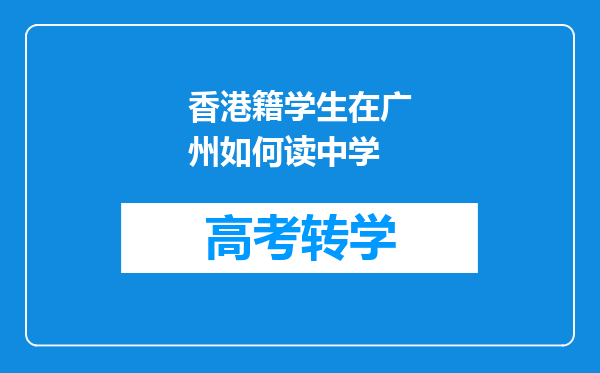 香港籍学生在广州如何读中学

高考转学